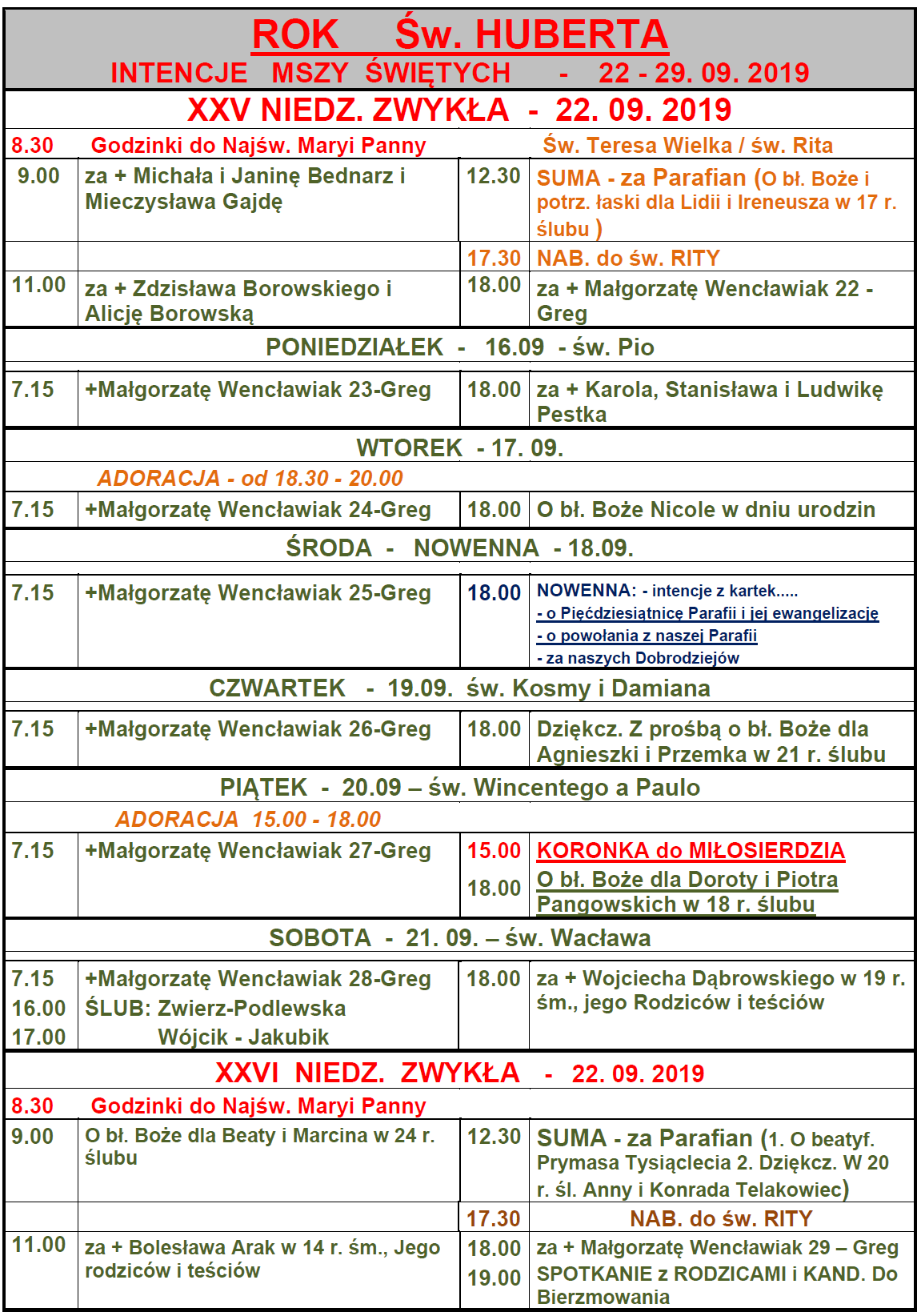 ROK Św. HUBERTA
INTENCJE MSZY ŚWIĘTYCH - 22 - 29. 09. 2019

XXV NIEDZ. ZWYKŁA - 22. 09. 2019

8.30 Godzinki do Najśw. Maryi Panny Św. Teresa Wielka / św. Rita

| | | | |
|---|---|---|---|
| 9.00 | za + Michała i Janinę Bednarz i Mieczysława Gajdę | 12.30 | SUMA - za Parafian (O bł. Boże i potrz. łaski dla Lidii i Ireneusza w 17 r. ślubu ) |
| | | 17.30 | NAB. do św. RITY |
| 11.00 | za + Zdzisława Borowskiego i Alicję Borowską | 18.00 | za + Małgorzatę Wencławiak 22 - Greg |

PONIEDZIAŁEK - 16.09 - św. Pio

| | | | |
|---|---|---|---|
| 7.15 | +Małgorzatę Wencławiak 23-Greg | 18.00 | za + Karola, Stanisława i Ludwikę Pestka |

WTOREK - 17. 09.

ADORACJA - od 18.30 - 20.00

| | | | |
|---|---|---|---|
| 7.15 | +Małgorzatę Wencławiak 24-Greg | 18.00 | O bł. Boże Nicole w dniu urodzin |

ŚRODA - NOWENNA - 18.09.

| | | | |
|---|---|---|---|
| 7.15 | +Małgorzatę Wencławiak 25-Greg | 18.00 | NOWENNA: - intencje z kartek..... - o Pięćdziesiątnicę Parafii i jej ewangelizację - o powołania z naszej Parafii - za naszych Dobrodziejów |

CZWARTEK - 19.09. św. Kosmy i Damiana

| | | | |
|---|---|---|---|
| 7.15 | +Małgorzatę Wencławiak 26-Greg | 18.00 | Dziękcz. Z prośbą o bł. Boże dla Agnieszki i Przemka w 21 r. ślubu |

PIĄTEK - 20.09 – św. Wincentego a Paulo

ADORACJA 15.00 - 18.00

| | | | |
|---|---|---|---|
| 7.15 | +Małgorzatę Wencławiak 27-Greg | 15.00 18.00 | KORONKA do MIŁOSIERDZIA O bł. Boże dla Doroty i Piotra Pangowskich w 18 r. ślubu |

SOBOTA - 21. 09. – św. Wacława

| | | | |
|---|---|---|---|
| 7.15 16.00 17.00 | +Małgorzatę Wencławiak 28-Greg ŚLUB: Zwierz-Podlewska Wójcik - Jakubik | 18.00 | za + Wojciecha Dąbrowskiego w 19 r. śm., jego Rodziców i teściów |

XXVI NIEDZ. ZWYKŁA - 22. 09. 2019

8.30 Godzinki do Najśw. Maryi Panny

| | | | |
|---|---|---|---|
| 9.00 | O bł. Boże dla Beaty i Marcina w 24 r. ślubu | 12.30 | SUMA - za Parafian (1. O beatyf. Prymasa Tysiąclecia 2. Dziękcz. W 20 r. śl. Anny i Konrada Telakowiec) |
| | | 17.30 | NAB. do św. RITY |
| 11.00 | za + Bolesława Arak w 14 r. śm., Jego rodziców i teściów | 18.00 19.00 | za + Małgorzatę Wencławiak 29 – Greg SPOTKANIE z RODZICAMI i KAND. Do Bierzmowania |